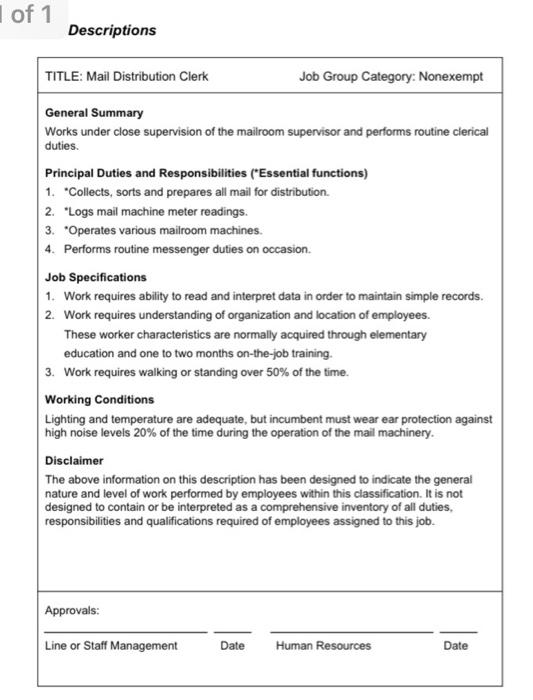 l of 1

Descriptions

TITLE: Mail Distribution Clerk Job Group Category: Nonexempt

General Summary
Works under close supervision of the mailroom supervisor and performs routine clerical duties.

Principal Duties and Responsibilities (*Essential functions)
1. *Collects, sorts and prepares all mail for distribution.
2. *Logs mail machine meter readings.
3. *Operates various mailroom machines.
4. Performs routine messenger duties on occasion.

Job Specifications
1. Work requires ability to read and interpret data in order to maintain simple records.
2. Work requires understanding of organization and location of employees. These worker characteristics are normally acquired through elementary education and one to two months on-the-job training.
3. Work requires walking or standing over 50% of the time.

Working Conditions
Lighting and temperature are adequate, but incumbent must wear ear protection against high noise levels 20% of the time during the operation of the mail machinery.

Disclaimer
The above information on this description has been designed to indicate the general nature and level of work performed by employees within this classification. It is not designed to contain or be interpreted as a comprehensive inventory of all duties, responsibilities and qualifications required of employees assigned to this job.

Approvals:

Line or Staff Management Date Human Resources Date